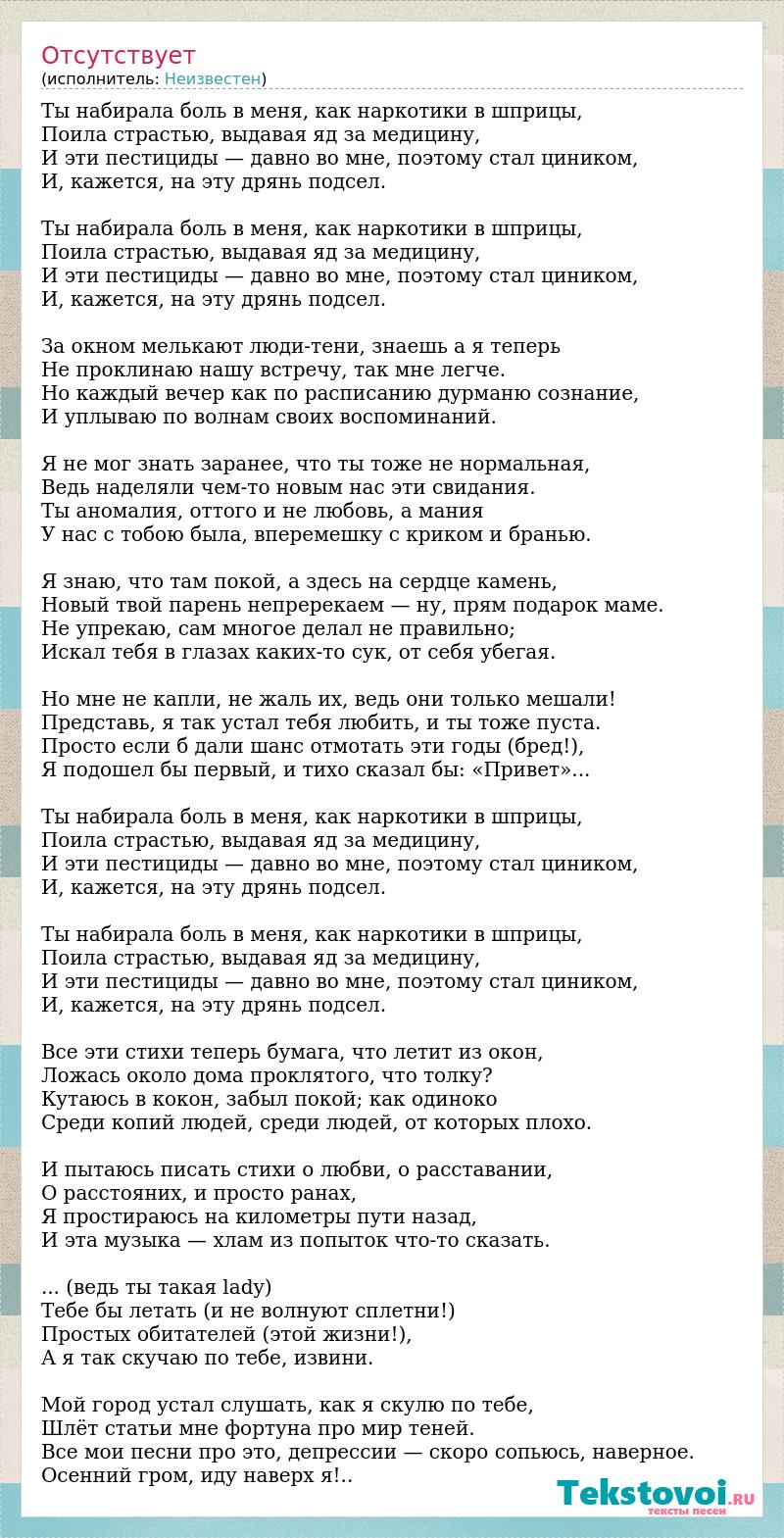 Отсутствует
(исполнитель: Неизвестен)

Ты набирала боль в меня, как наркотики в шприцы,
Поила страстью, выдавая яд за медицину,
И эти пестициды — давно во мне, поэтому стал циником,
И, кажется, на эту дрянь подсел.

Ты набирала боль в меня, как наркотики в шприцы,
Поила страстью, выдавая яд за медицину,
И эти пестициды — давно во мне, поэтому стал циником,
И, кажется, на эту дрянь подсел.

За окном мелькают люди-тени, знаешь а я теперь
Не проклинаю нашу встречу, так мне легче.
Но каждый вечер как по расписанию дурманю сознание,
И уплываю по волнам своих воспоминаний.

Я не мог знать заранее, что ты тоже не нормальная,
Ведь наделяли чем-то новым нас эти свидания.
Ты аномалия, оттого и не любовь, а мания
У нас с тобою была, вперемешку с криком и бранью.

Я знаю, что там покой, а здесь на сердце камень,
Новый твой парень непререкаем — ну, прям подарок маме.
Не упрекаю, сам многое делал не правильно;
Искал тебя в глазах каких-то сук, от себя убегая.

Но мне не капли, не жаль их, ведь они только мешали!
Представь, я так устал тебя любить, и ты тоже пуста.
Просто если б дали шанс отмотать эти годы (бред!),
Я подошел бы первый, и тихо сказал бы: «Привет»...

Ты набирала боль в меня, как наркотики в шприцы,
Поила страстью, выдавая яд за медицину,
И эти пестициды — давно во мне, поэтому стал циником,
И, кажется, на эту дрянь подсел.

Ты набирала боль в меня, как наркотики в шприцы,
Поила страстью, выдавая яд за медицину,
И эти пестициды — давно во мне, поэтому стал циником,
И, кажется, на эту дрянь подсел.

Все эти стихи теперь бумага, что летит из окон,
Ложась около дома проклятого, что толку?
Кутаюсь в кокон, забыл покой; как одиноко
Среди копий людей, среди людей, от которых плохо.

И пытаюсь писать стихи о любви, о расставании,
О расстояних, и просто ранах,
Я простираюсь на километры пути назад,
И эта музыка — хлам из попыток что-то сказать.

... (ведь ты такая lady)
Тебе бы летать (и не волнуют сплетни!)
Простых обитателей (этой жизни!),
А я так скучаю по тебе, извини.

Мой город устал слушать, как я скулю по тебе,
Шлёт статьи мне фортуна про мир теней.
Все мои песни про это, депрессии — скоро сопьюсь, наверное.
Осенний гром, иду наверх я!..

Tekstovoi.RU
тексты песен